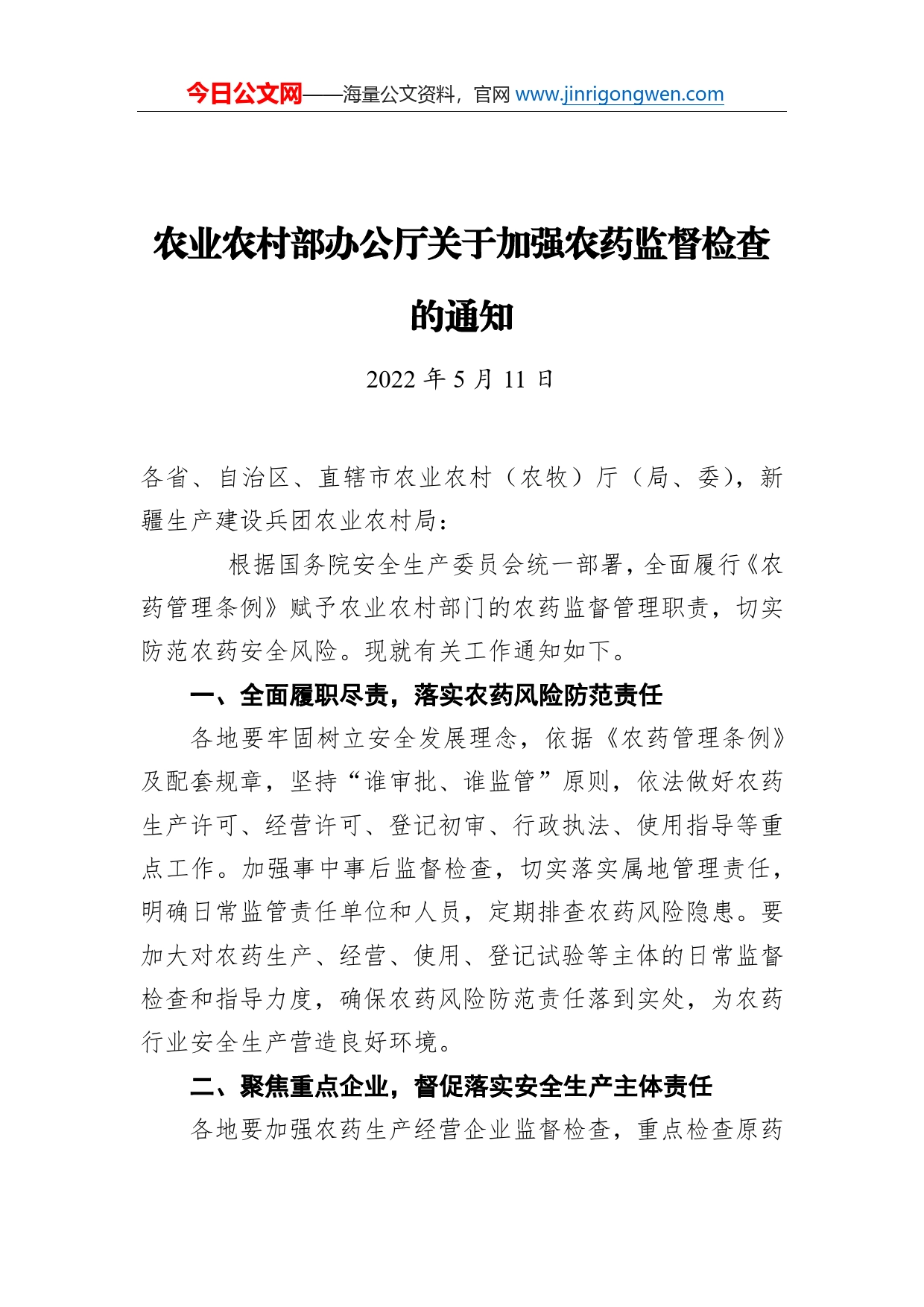 今日公文网——海量公文资料，官网 www.jinrigongwen.com

农业农村部办公厅关于加强农药监督检查的通知

2022 年 5 月 11 日

各省、自治区、直辖市农业农村（农牧）厅（局、委），新疆生产建设兵团农业农村局：

根据国务院安全生产委员会统一部署，全面履行《农药管理条例》赋予农业农村部门的农药监督管理职责，切实防范农药安全风险。现就有关工作通知如下。

一、全面履职尽责，落实农药风险防范责任

各地要牢固树立安全发展理念，依据《农药管理条例》及配套规章，坚持“谁审批、谁监管”原则，依法做好农药生产许可、经营许可、登记初审、行政执法、使用指导等重点工作。加强事中事后监督检查，切实落实属地管理责任，明确日常监管责任单位和人员，定期排查农药风险隐患。要加大对农药生产、经营、使用、登记试验等主体的日常监督检查和指导力度，确保农药风险防范责任落到实处，为农药行业安全生产营造良好环境。

二、聚焦重点企业，督促落实安全生产主体责任

各地要加强农药生产经营企业监督检查，重点检查原药